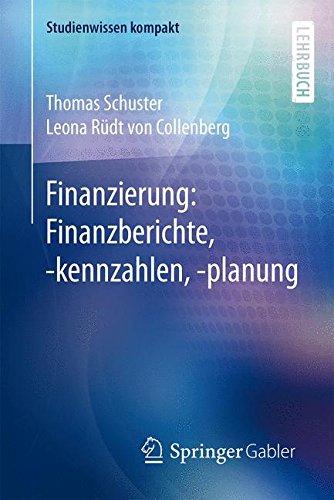 Studienwissen kompakt

LEHRBUCH

Thomas Schuster
Leona Rüdt von Collenberg

Finanzierung: Finanzberichte, -kennzahlen, -planung

Springer Gabler